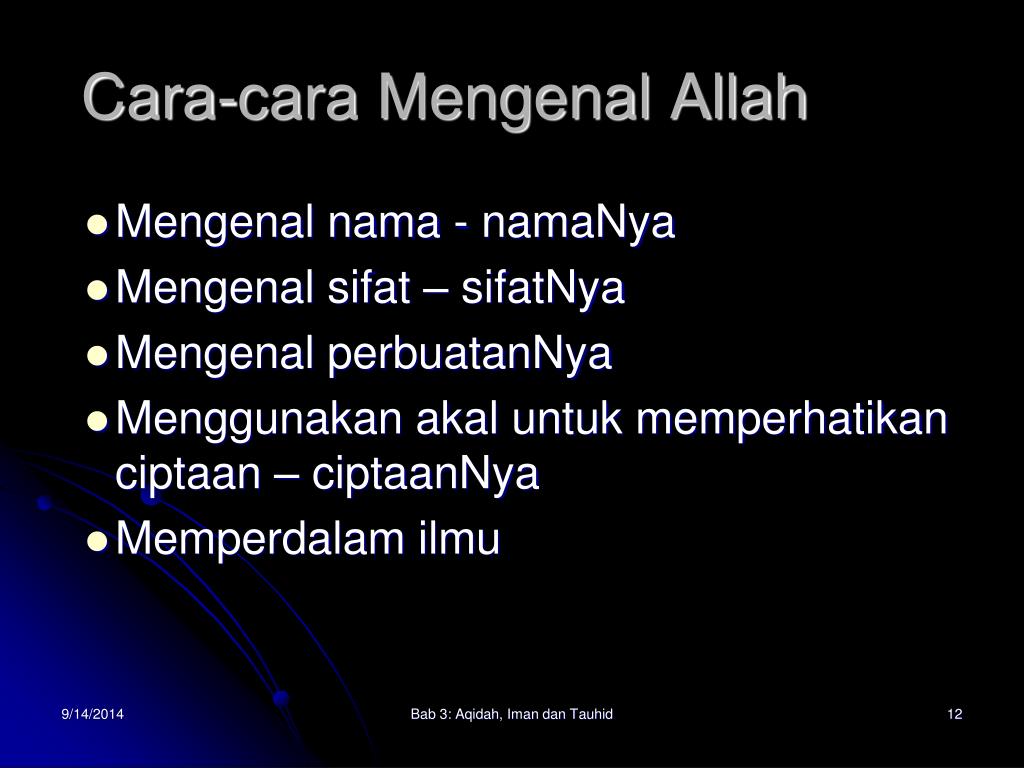 Cara-cara Mengenal Allah

- Mengenal nama - namaNya
- Mengenal sifat – sifatNya
- Mengenal perbuatanNya
- Menggunakan akal untuk memperhatikan ciptaan – ciptaanNya
- Memperdalam ilmu

9/14/2014

Bab 3: Aqidah, Iman dan Tauhid

12